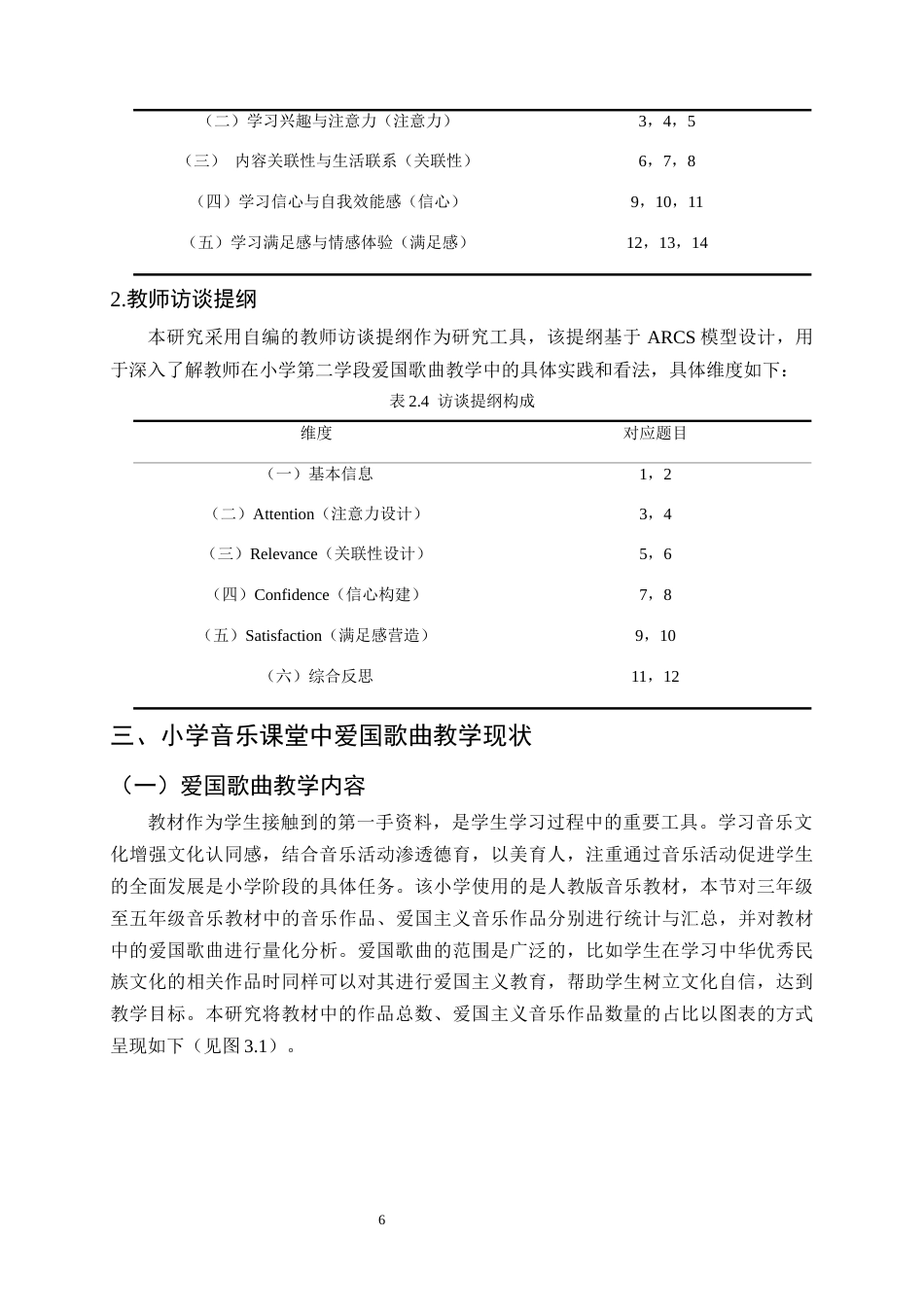 | （二）学习兴趣与注意力（注意力） | 3，4，5 |
|---|---|
| （三） 内容关联性与生活联系（关联性） | 6，7，8 |
| （四）学习信心与自我效能感（信心） | 9，10，11 |
| （五）学习满足感与情感体验（满足感） | 12，13，14 |

2.教师访谈提纲

本研究采用自编的教师访谈提纲作为研究工具，该提纲基于ARCS模型设计，用于深入了解教师在小学第二学段爱国歌曲教学中的具体实践和看法，具体维度如下：

表2.4 访谈提纲构成

| 维度 | 对应题目 |
|---|---|
| （一）基本信息 | 1，2 |
| （二）Attention（注意力设计） | 3，4 |
| （三）Relevance（关联性设计） | 5，6 |
| （四）Confidence（信心构建） | 7，8 |
| （五）Satisfaction（满足感营造） | 9，10 |
| （六）综合反思 | 11，12 |

三、小学音乐课堂中爱国歌曲教学现状

（一）爱国歌曲教学内容

教材作为学生接触到的第一手资料，是学生学习过程中的重要工具。学习音乐文化增强文化认同感，结合音乐活动渗透德育，以美育人，注重通过音乐活动促进学生的全面发展是小学阶段的具体任务。该小学使用的是人教版音乐教材，本节对三年级至五年级音乐教材中的音乐作品、爱国主义音乐作品分别进行统计与汇总，并对教材中的爱国歌曲进行量化分析。爱国歌曲的范围是广泛的，比如学生在学习中华优秀民族文化的相关作品时同样可以对其进行爱国主义教育，帮助学生树立文化自信，达到教学目标。本研究将教材中的作品总数、爱国主义音乐作品数量的占比以图表的方式呈现如下（见图3.1）。

6